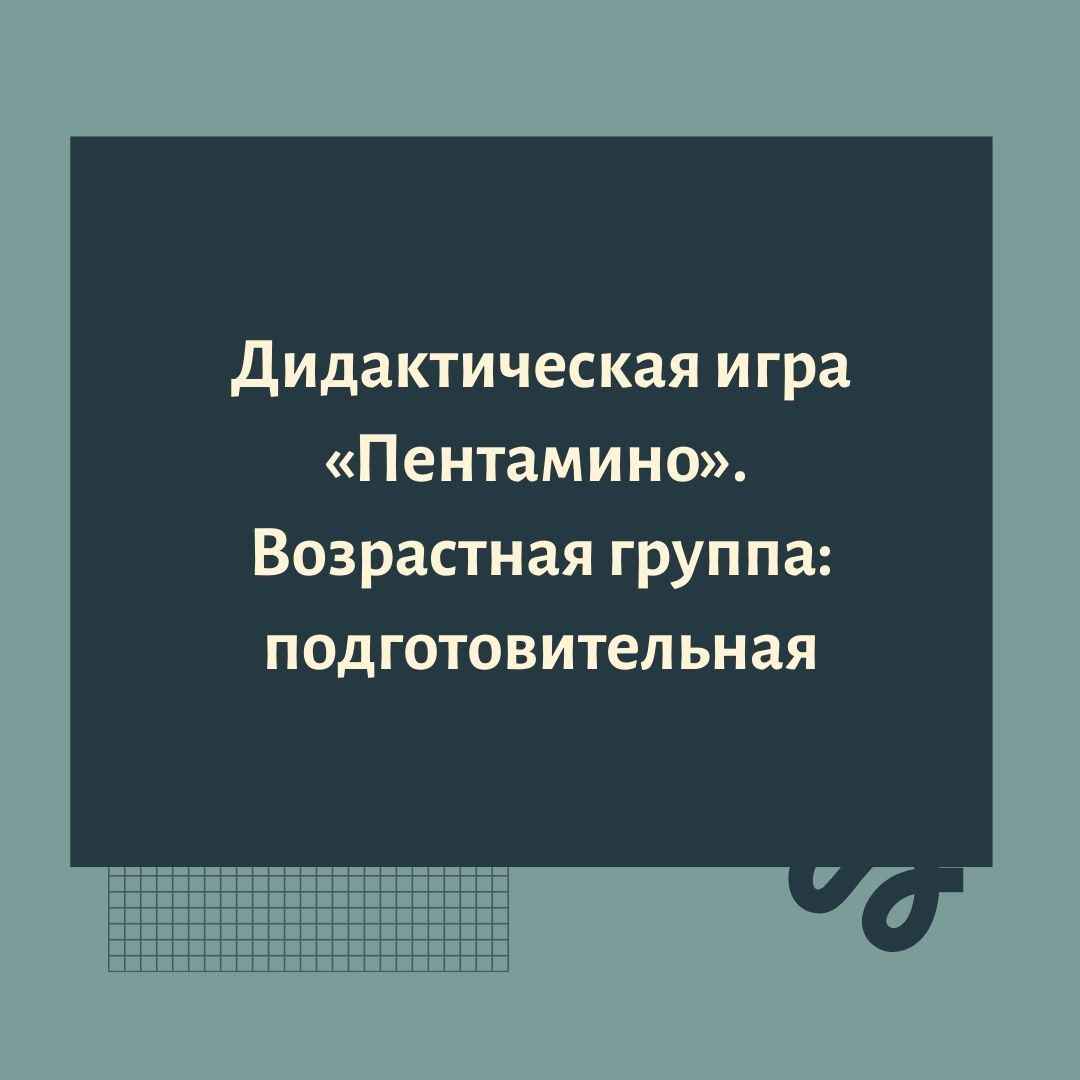 Дидактическая игра «Пентамино». Возрастная группа: подготовительная